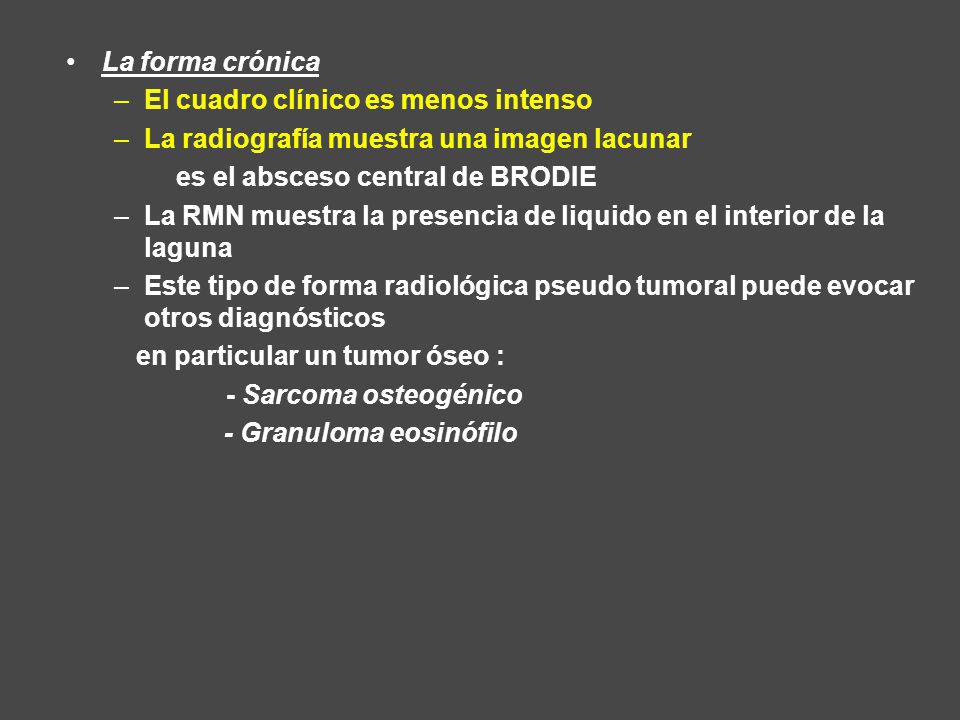 • La forma crónica

– El cuadro clínico es menos intenso

– La radiografía muestra una imagen lacunar

es el absceso central de BRODIE

– La RMN muestra la presencia de liquido en el interior de la laguna

– Este tipo de forma radiológica pseudo tumoral puede evocar otros diagnósticos

en particular un tumor óseo :

- Sarcoma osteogénico

- Granuloma eosinófilo